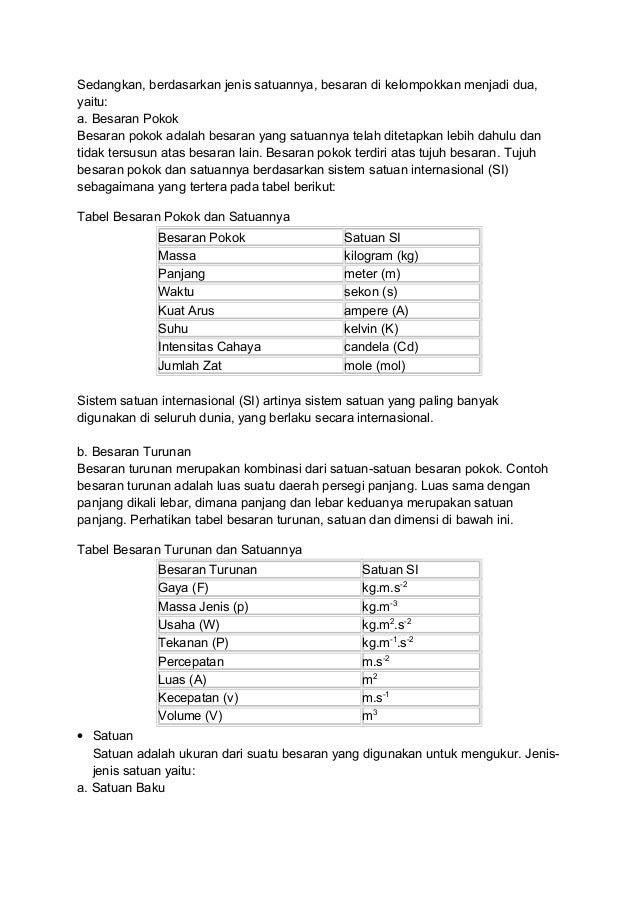 Sedangkan, berdasarkan jenis satuannya, besaran di kelompokkan menjadi dua, yaitu:
a. Besaran Pokok
Besaran pokok adalah besaran yang satuannya telah ditetapkan lebih dahulu dan tidak tersusun atas besaran lain. Besaran pokok terdiri atas tujuh besaran. Tujuh besaran pokok dan satuannya berdasarkan sistem satuan internasional (SI) sebagaimana yang tertera pada tabel berikut:

Tabel Besaran Pokok dan Satuannya

| Besaran Pokok | Satuan SI |
|---|---|
| Massa | kilogram (kg) |
| Panjang | meter (m) |
| Waktu | sekon (s) |
| Kuat Arus | ampere (A) |
| Suhu | kelvin (K) |
| Intensitas Cahaya | candela (Cd) |
| Jumlah Zat | mole (mol) |

Sistem satuan internasional (SI) artinya sistem satuan yang paling banyak digunakan di seluruh dunia, yang berlaku secara internasional.

b. Besaran Turunan
Besaran turunan merupakan kombinasi dari satuan-satuan besaran pokok. Contoh besaran turunan adalah luas suatu daerah persegi panjang. Luas sama dengan panjang dikali lebar, dimana panjang dan lebar keduanya merupakan satuan panjang. Perhatikan tabel besaran turunan, satuan dan dimensi di bawah ini.

Tabel Besaran Turunan dan Satuannya

| Besaran Turunan | Satuan SI |
|---|---|
| Gaya (F) | $kg.m.s^{-2}$ |
| Massa Jenis (p) | $kg.m^{-3}$ |
| Usaha (W) | $kg.m^{2}.s^{-2}$ |
| Tekanan (P) | $kg.m^{-1}.s^{-2}$ |
| Percepatan | $m.s^{-2}$ |
| Luas (A) | $m^{2}$ |
| Kecepatan (v) | $m.s^{-1}$ |
| Volume (V) | $m^{3}$ |

• Satuan
Satuan adalah ukuran dari suatu besaran yang digunakan untuk mengukur. Jenis-jenis satuan yaitu:
a. Satuan Baku